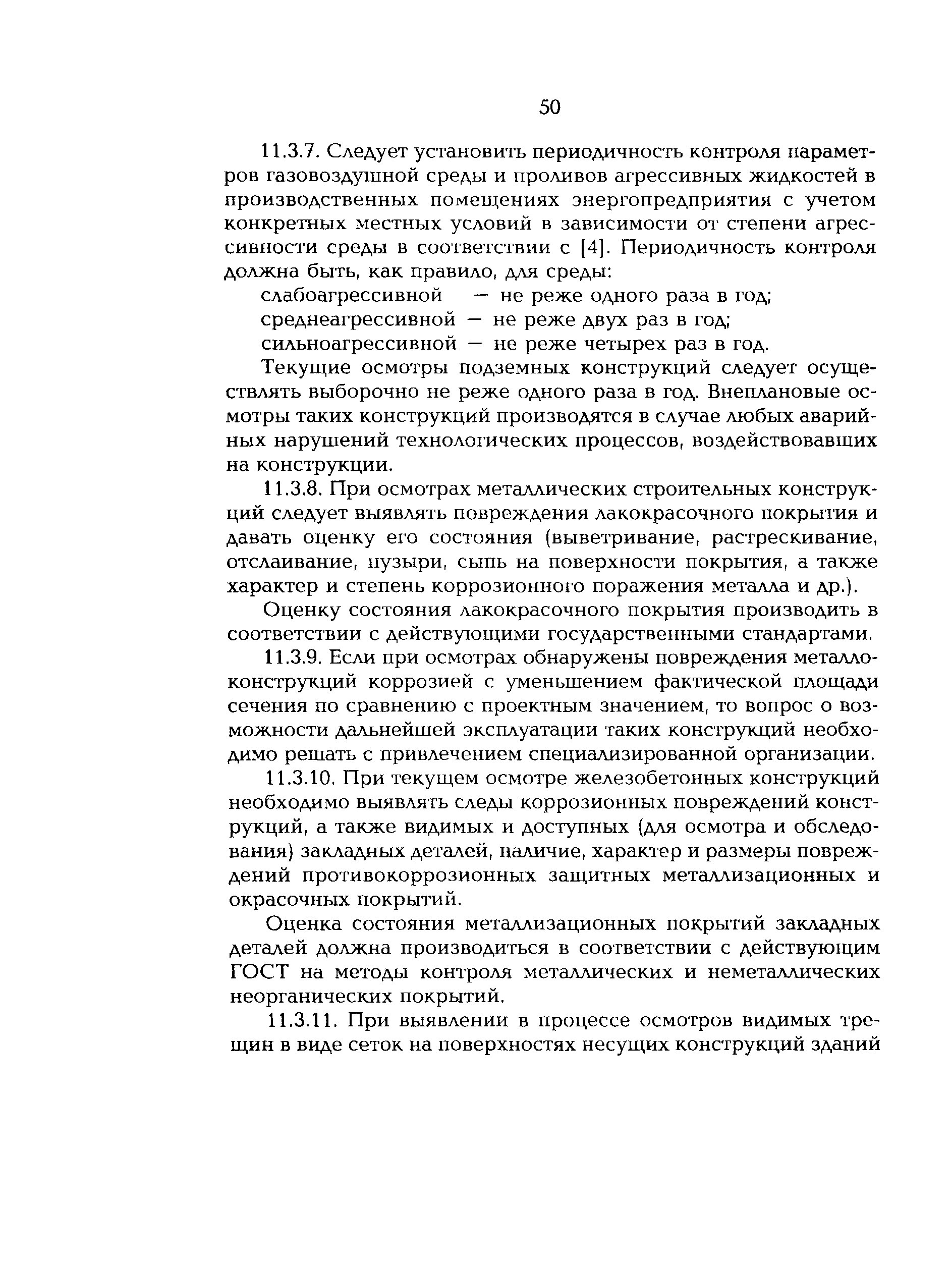 50

11.3.7. Следует установить периодичность контроля параметров газовоздушной среды и проливов агрессивных жидкостей в производственных помещениях энергопредприятия с учетом конкретных местных условий в зависимости от степени агрессивности среды в соответствии с [4]. Периодичность контроля должна быть, как правило, для среды:

слабоагрессивной — не реже одного раза в год;

среднеагрессивной — не реже двух раз в год;

сильноагрессивной — не реже четырех раз в год.

Текущие осмотры подземных конструкций следует осуществлять выборочно не реже одного раза в год. Внеплановые осмотры таких конструкций производятся в случае любых аварийных нарушений технологических процессов, воздействовавших на конструкции.

11.3.8. При осмотрах металлических строительных конструкций следует выявлять повреждения лакокрасочного покрытия и давать оценку его состояния (выветривание, растрескивание, отслаивание, пузыри, сыпь на поверхности покрытия, а также характер и степень коррозионного поражения металла и др.).

Оценку состояния лакокрасочного покрытия производить в соответствии с действующими государственными стандартами.

11.3.9. Если при осмотрах обнаружены повреждения металлоконструкций коррозией с уменьшением фактической площади сечения по сравнению с проектным значением, то вопрос о возможности дальнейшей эксплуатации таких конструкций необходимо решать с привлечением специализированной организации.

11.3.10. При текущем осмотре железобетонных конструкций необходимо выявлять следы коррозионных повреждений конструкций, а также видимых и доступных (для осмотра и обследования) закладных деталей, наличие, характер и размеры повреждений противокоррозионных защитных металлизационных и окрасочных покрытий.

Оценка состояния металлизационных покрытий закладных деталей должна производиться в соответствии с действующим ГОСТ на методы контроля металлических и неметаллических неорганических покрытий.

11.3.11. При выявлении в процессе осмотров видимых трещин в виде сеток на поверхностях несущих конструкций зданий